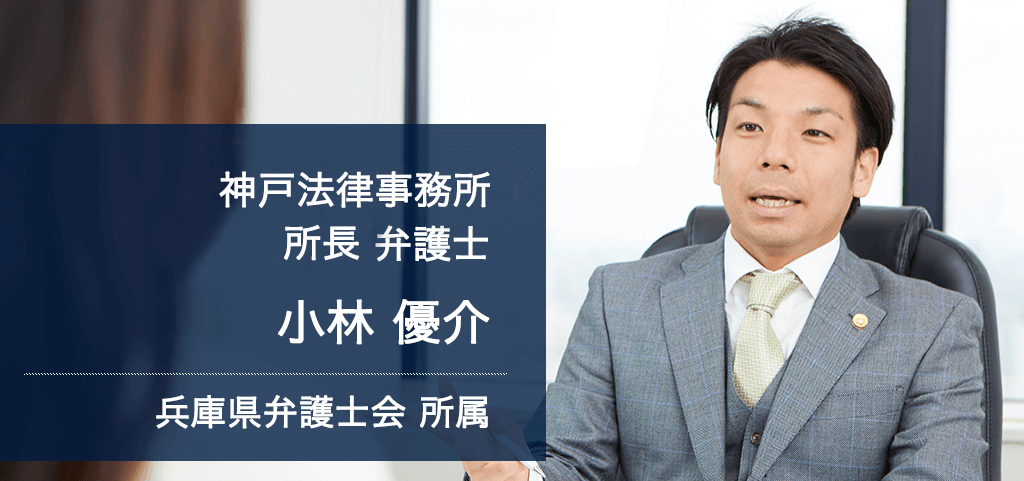 神戸法律事務所
所長 弁護士

小林 優介

兵庫県弁護士会 所属